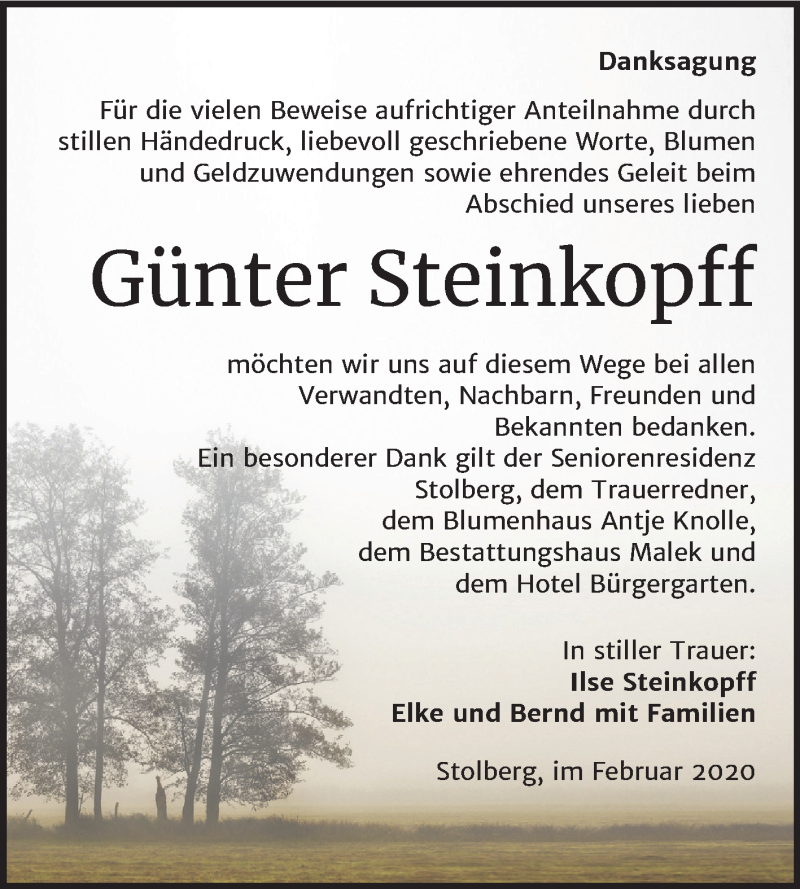 Danksagung

Für die vielen Beweise aufrichtiger Anteilnahme durch stillen Händedruck, liebevoll geschriebene Worte, Blumen und Geldzuwendungen sowie ehrendes Geleit beim Abschied unseres lieben

Günter Steinkopff

möchten wir uns auf diesem Wege bei allen Verwandten, Nachbarn, Freunden und Bekannten bedanken.
Ein besonderer Dank gilt der Seniorenresidenz Stolberg, dem Trauerredner, dem Blumenhaus Antje Knolle, dem Bestattungshaus Malek und dem Hotel Bürgergarten.

In stiller Trauer:
Ilse Steinkopff
Elke und Bernd mit Familien

Stolberg, im Februar 2020